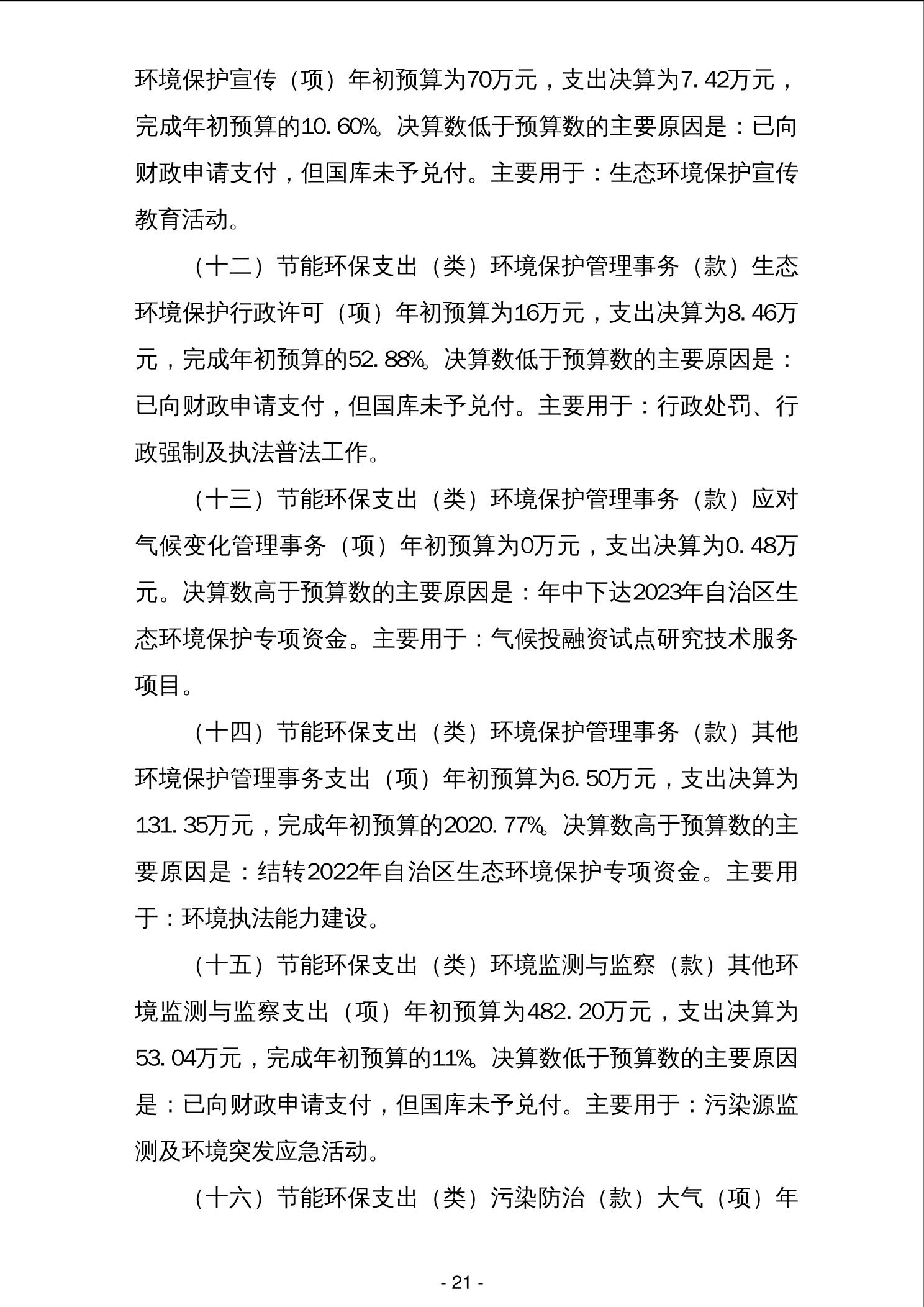 环境保护宣传（项）年初预算为70万元，支出决算为7.42万元，完成年初预算的10.60%。决算数低于预算数的主要原因是：已向财政申请支付，但国库未予兑付。主要用于：生态环境保护宣传教育活动。

（十二）节能环保支出（类）环境保护管理事务（款）生态环境保护行政许可（项）年初预算为16万元，支出决算为8.46万元，完成年初预算的52.88%。决算数低于预算数的主要原因是：已向财政申请支付，但国库未予兑付。主要用于：行政处罚、行政强制及执法普法工作。

（十三）节能环保支出（类）环境保护管理事务（款）应对气候变化管理事务（项）年初预算为0万元，支出决算为0.48万元。决算数高于预算数的主要原因是：年中下达2023年自治区生态环境保护专项资金。主要用于：气候投融资试点研究技术服务项目。

（十四）节能环保支出（类）环境保护管理事务（款）其他环境保护管理事务支出（项）年初预算为6.50万元，支出决算为131.35万元，完成年初预算的2020.77%。决算数高于预算数的主要原因是：结转2022年自治区生态环境保护专项资金。主要用于：环境执法能力建设。

（十五）节能环保支出（类）环境监测与监察（款）其他环境监测与监察支出（项）年初预算为482.20万元，支出决算为53.04万元，完成年初预算的11%。决算数低于预算数的主要原因是：已向财政申请支付，但国库未予兑付。主要用于：污染源监测及环境突发应急活动。

（十六）节能环保支出（类）污染防治（款）大气（项）年

- 21 -